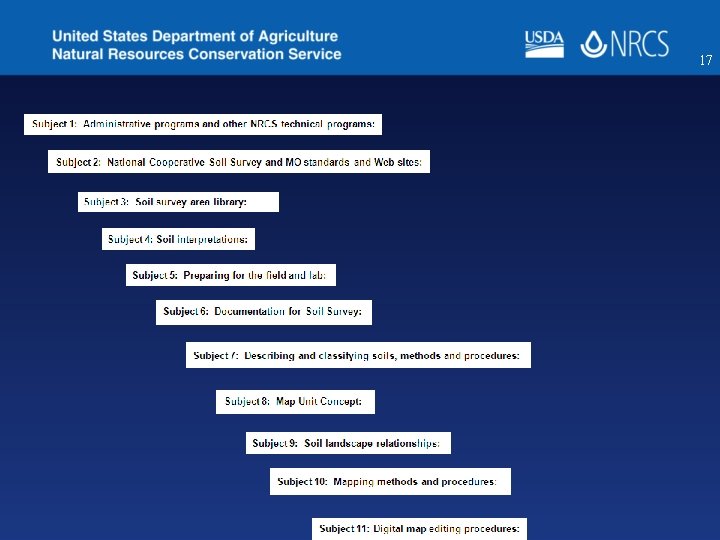 United States Department of Agriculture
Natural Resources Conservation Service

USDA NRCS

17

Subject 1: Administrative programs and other NRCS technical programs:

Subject 2: National Cooperative Soil Survey and MO standards and Web sites:

Subject 3: Soil survey area library:

Subject 4: Soil interpretations:

Subject 5: Preparing for the field and lab:

Subject 6: Documentation for Soil Survey:

Subject 7: Describing and classifying soils, methods and procedures:

Subject 8: Map Unit Concept:

Subject 9: Soil landscape relationships:

Subject 10: Mapping methods and procedures:

Subject 11: Digital map editing procedures: